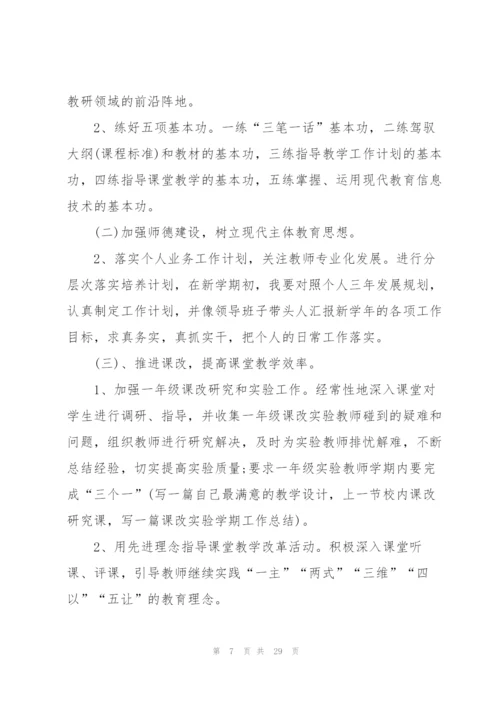 教研领域的前沿阵地。

2、练好五项基本功。一练“三笔一话”基本功，二练驾驭大纲(课程标准)和教材的基本功，三练指导教学工作计划的基本功，四练指导课堂教学的基本功，五练掌握、运用现代教育信息技术的基本功。

(二)加强师德建设，树立现代主体教育思想。

2、落实个人业务工作计划，关注教师专业化发展。进行分层次落实培养计划，在新学期初，我要对照个人三年发展规划，认真制定工作计划，并像领导班子带头人汇报新学年的各项工作目标，求真务实，真抓实干，把个人的日常工作落实。

(三)、推进课改，提高课堂教学效率。

1、加强一年级课改研究和实验工作。经常性地深入课堂对学生进行调研、指导，并收集一年级课改实验教师碰到的疑难和问题，组织教师进行研究解决，及时为实验教师排忧解难，不断总结经验，切实提高实验质量;要求一年级实验教师学期内要完成“三个一”(写一篇自己最满意的教学设计，上一节校内课改研究课，写一篇课改实验学期工作总结)。

2、用先进理念指导课堂教学改革活动。积极深入课堂听课、评课，引导教师继续实践“一主”“两式”“三维”“四以”“五让”的教育理念。

第 7 页 共 29 页